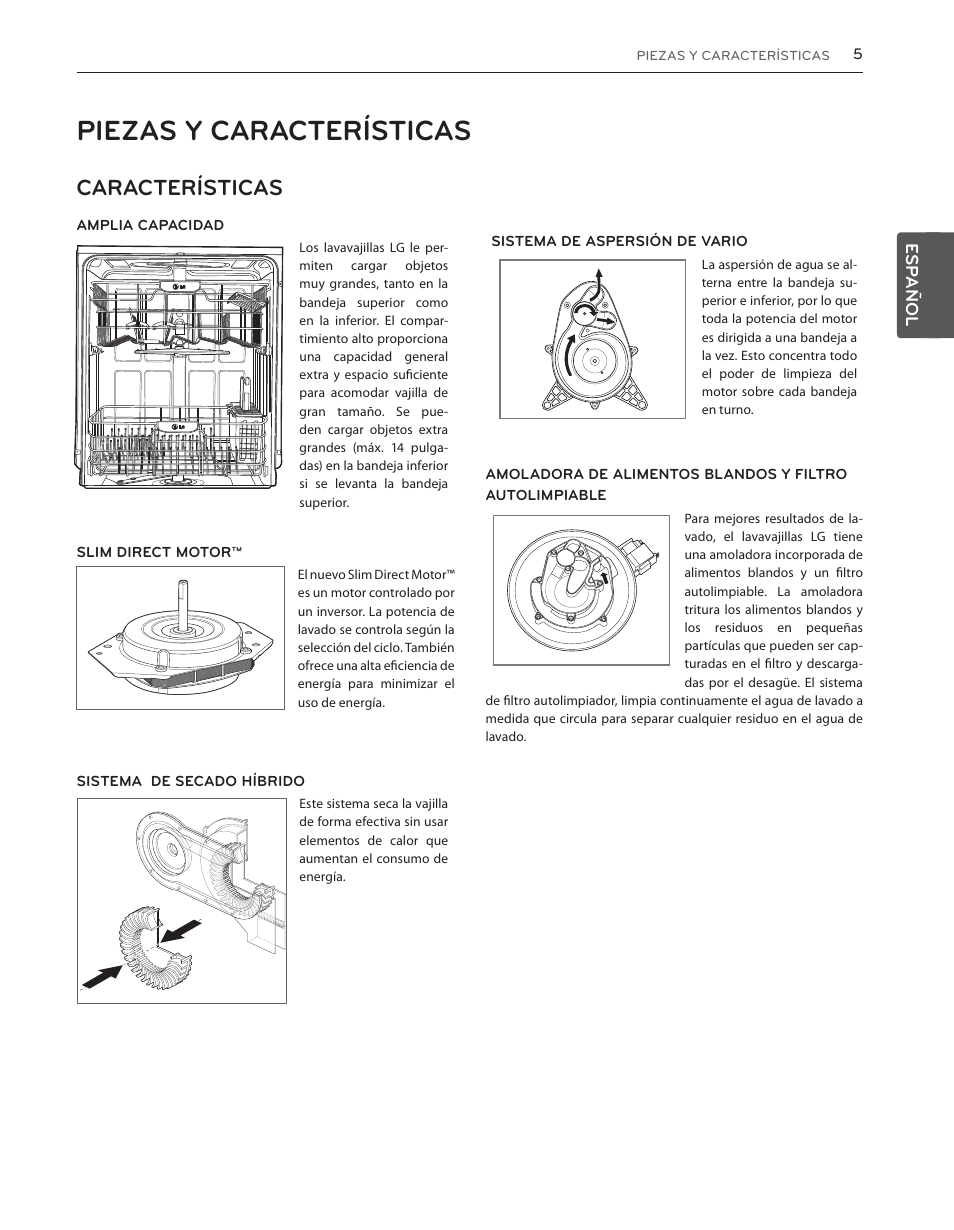 PIEZAS Y CARACTERÍSTICAS 5

PIEZAS Y CARACTERÍSTICAS

CARACTERÍSTICAS

AMPLIA CAPACIDAD

Los lavavajillas LG le permiten cargar objetos muy grandes, tanto en la bandeja superior como en la inferior. El compartimiento alto proporciona una capacidad general extra y espacio suficiente para acomodar vajilla de gran tamaño. Se pueden cargar objetos extra grandes (máx. 14 pulgadas) en la bandeja inferior si se levanta la bandeja superior.

SLIM DIRECT MOTOR™

El nuevo Slim Direct Motor™ es un motor controlado por un inversor. La potencia de lavado se controla según la selección del ciclo. También ofrece una alta eficiencia de energía para minimizar el uso de energía.

SISTEMA DE SECADO HÍBRIDO

Este sistema seca la vajilla de forma efectiva sin usar elementos de calor que aumentan el consumo de energía.

SISTEMA DE ASPERSIÓN DE VARIO

La aspersión de agua se alterna entre la bandeja superior e inferior, por lo que toda la potencia del motor es dirigida a una bandeja a la vez. Esto concentra todo el poder de limpieza del motor sobre cada bandeja en turno.

AMOLADORA DE ALIMENTOS BLANDOS Y FILTRO AUTOLIMPIABLE

Para mejores resultados de lavado, el lavavajillas LG tiene una amoladora incorporada de alimentos blandos y un filtro autolimpiable. La amoladora tritura los alimentos blandos y los residuos en pequeñas partículas que pueden ser capturadas en el filtro y descargadas por el desagüe. El sistema de filtro autolimpiador, limpia continuamente el agua de lavado a medida que circula para separar cualquier residuo en el agua de lavado.

ESPAÑOL